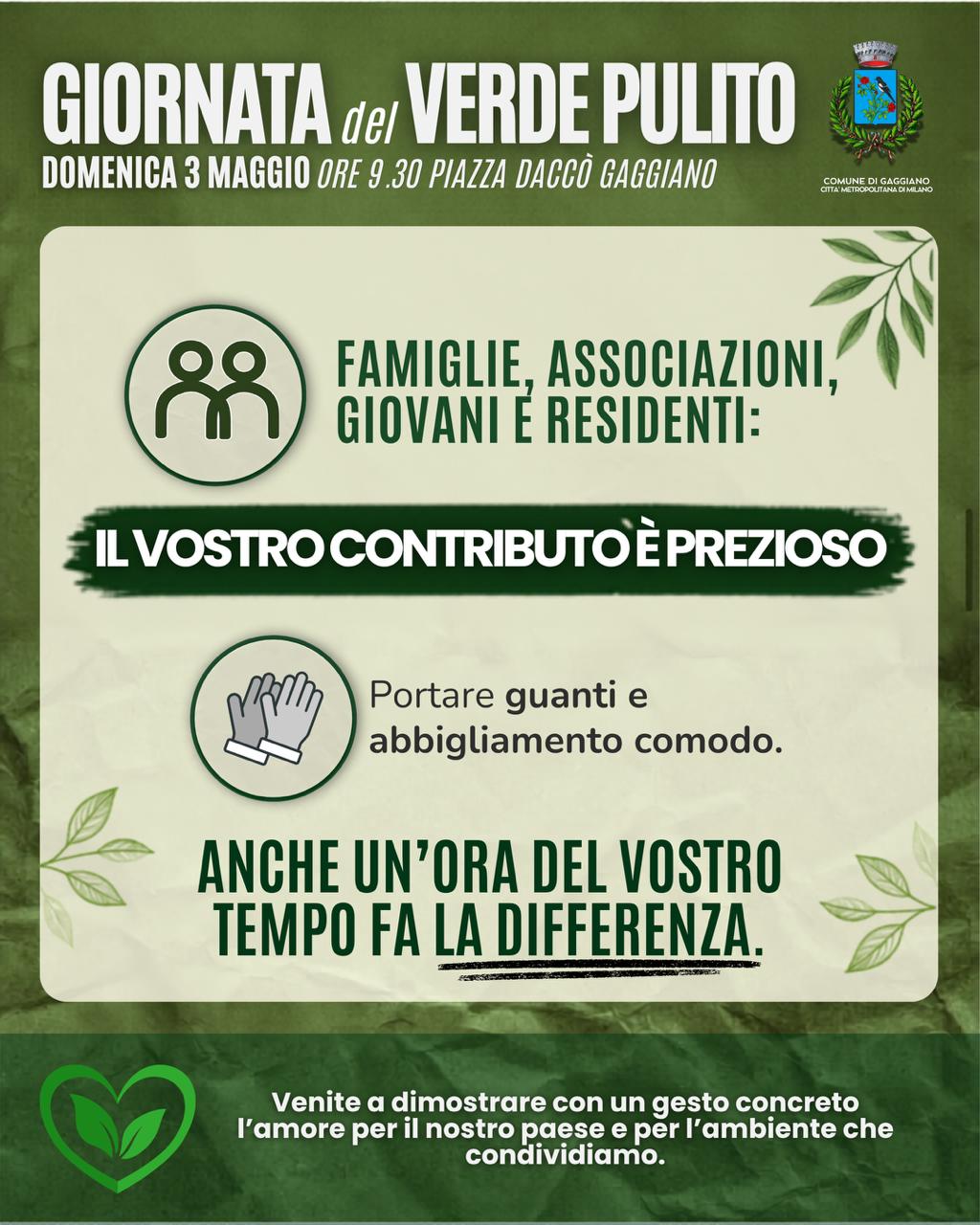 GIORNATA del VERDE PULITO

DOMENICA 3 MAGGIO ORE 9.30 PIAZZA DACCÒ GAGGIANO

COMUNE DI GAGGIANO
CITTA' METROPOLITANA DI MILANO

FAMIGLIE, ASSOCIAZIONI, GIOVANI E RESIDENTI:

IL VOSTRO CONTRIBUTO È PREZIOSO

Portare guanti e abbigliamento comodo.

ANCHE UN'ORA DEL VOSTRO TEMPO FA LA DIFFERENZA.

Venite a dimostrare con un gesto concreto l'amore per il nostro paese e per l'ambiente che condividiamo.